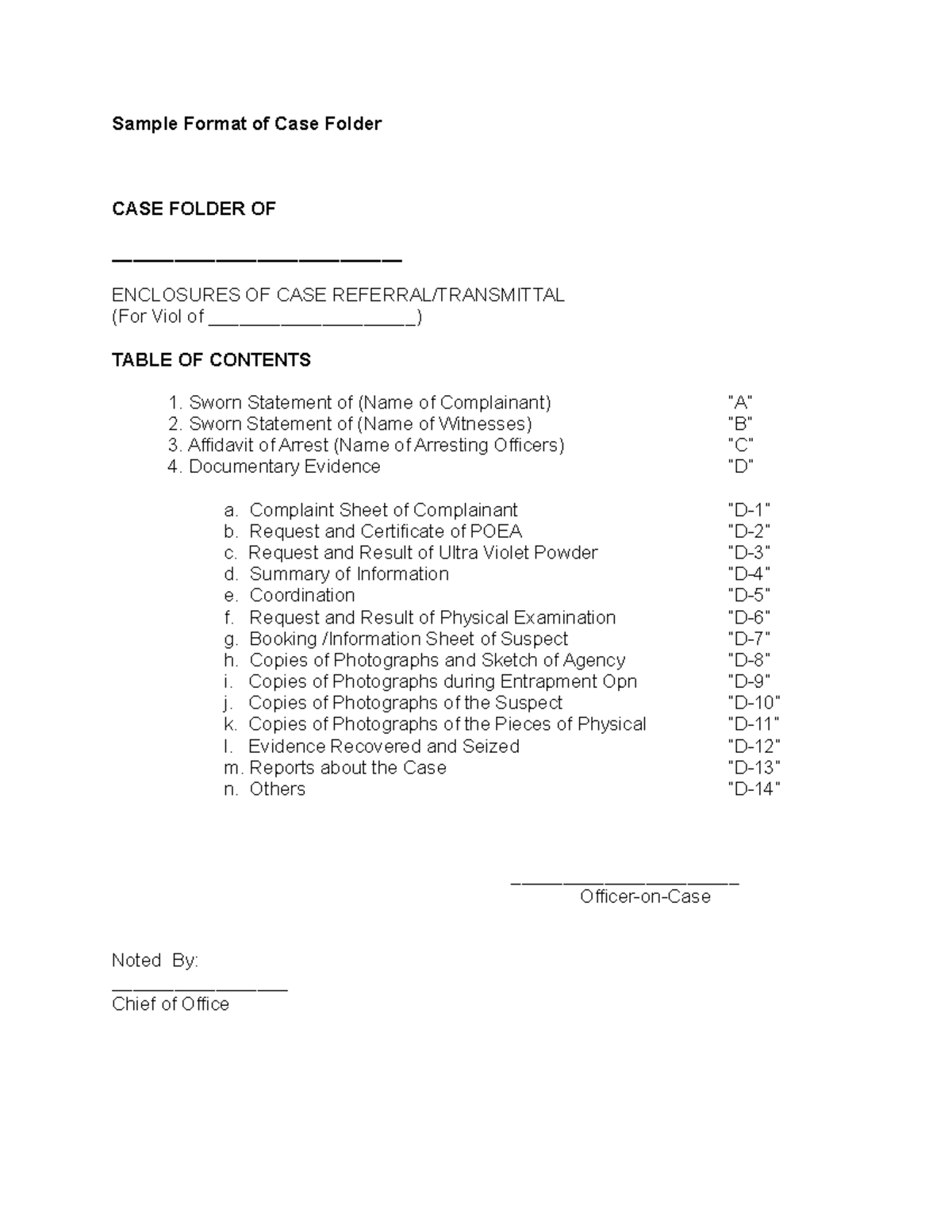 Sample Format of Case Folder

CASE FOLDER OF

____

ENCLOSURES OF CASE REFERRAL/TRANSMITTAL
(For Viol of ____)

TABLE OF CONTENTS

1. Sworn Statement of (Name of Complainant) "A"
2. Sworn Statement of (Name of Witnesses) "B"
3. Affidavit of Arrest (Name of Arresting Officers) "C"
4. Documentary Evidence "D"

a. Complaint Sheet of Complainant "D-1"
b. Request and Certificate of POEA "D-2"
c. Request and Result of Ultra Violet Powder "D-3"
d. Summary of Information "D-4"
e. Coordination "D-5"
f. Request and Result of Physical Examination "D-6"
g. Booking /Information Sheet of Suspect "D-7"
h. Copies of Photographs and Sketch of Agency "D-8"
i. Copies of Photographs during Entrapment Opn "D-9"
j. Copies of Photographs of the Suspect "D-10"
k. Copies of Photographs of the Pieces of Physical "D-11"
l. Evidence Recovered and Seized "D-12"
m. Reports about the Case "D-13"
n. Others "D-14"

____
Officer-on-Case

Noted By:
____
Chief of Office